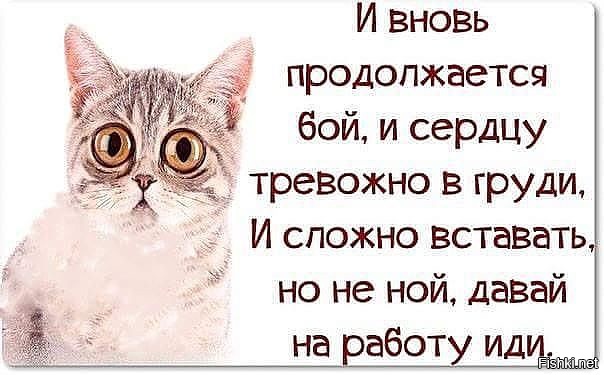 И вновь продолжается бой, и сердцу тревожно в груди, И сложно вставать, но не ной, давай на работу иди.

Fishki.net